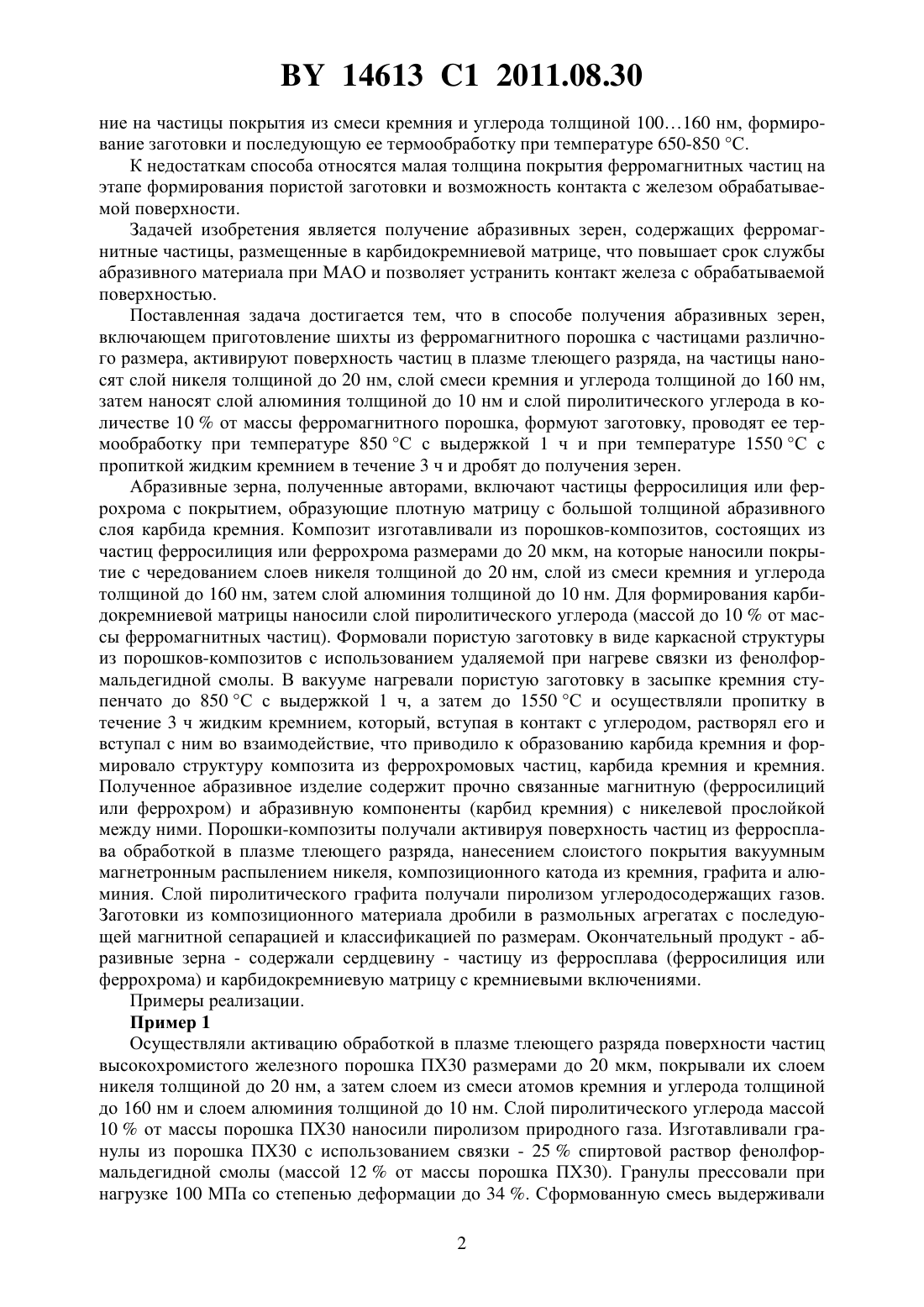 BY 14613 C1 2011.08.30

ние на частицы покрытия из смеси кремния и углерода толщиной 100…160 нм, формирование заготовки и последующую ее термообработку при температуре 650-850 °С.

К недостаткам способа относятся малая толщина покрытия ферромагнитных частиц на этапе формирования пористой заготовки и возможность контакта с железом обрабатываемой поверхности.

Задачей изобретения является получение абразивных зерен, содержащих ферромагнитные частицы, размещенные в карбидокремниевой матрице, что повышает срок службы абразивного материала при МАО и позволяет устранить контакт железа с обрабатываемой поверхностью.

Поставленная задача достигается тем, что в способе получения абразивных зерен, включающем приготовление шихты из ферромагнитного порошка с частицами различного размера, активируют поверхность частиц в плазме тлеющего разряда, на частицы наносят слой никеля толщиной до 20 нм, слой смеси кремния и углерода толщиной до 160 нм, затем наносят слой алюминия толщиной до 10 нм и слой пиролитического углерода в количестве 10 % от массы ферромагнитного порошка, формуют заготовку, проводят ее термообработку при температуре 850 °С с выдержкой 1 ч и при температуре 1550 °С с пропиткой жидким кремнием в течение 3 ч и дробят до получения зерен.

Абразивные зерна, полученные авторами, включают частицы ферросилиция или феррохрома с покрытием, образующие плотную матрицу с большой толщиной абразивного слоя карбида кремния. Композит изготавливали из порошков-композитов, состоящих из частиц ферросилиция или феррохрома размерами до 20 мкм, на которые наносили покрытие с чередованием слоев никеля толщиной до 20 нм, слой из смеси кремния и углерода толщиной до 160 нм, затем слой алюминия толщиной до 10 нм. Для формирования карбидокремниевой матрицы наносили слой пиролитического углерода (массой до 10 % от массы ферромагнитных частиц). Формовали пористую заготовку в виде каркасной структуры из порошков-композитов с использованием удаляемой при нагреве связки из фенолформальдегидной смолы. В вакууме нагревали пористую заготовку в засыпке кремния ступенчато до 850 °С с выдержкой 1 ч, а затем до 1550 °С и осуществляли пропитку в течение 3 ч жидким кремнием, который, вступая в контакт с углеродом, растворял его и вступал с ним во взаимодействие, что приводило к образованию карбида кремния и формировало структуру композита из феррохромовых частиц, карбида кремния и кремния. Полученное абразивное изделие содержит прочно связанные магнитную (ферросилиций или феррохром) и абразивную компоненты (карбид кремния) с никелевой прослойкой между ними. Порошки-композиты получали активируя поверхность частиц из ферросплава обработкой в плазме тлеющего разряда, нанесением слоистого покрытия вакуумным магнетронным распылением никеля, композиционного катода из кремния, графита и алюминия. Слой пиролитического графита получали пиролизом углеродосодержащих газов. Заготовки из композиционного материала дробили в размольных агрегатах с последующей магнитной сепарацией и классификацией по размерам. Окончательный продукт - абразивные зерна - содержали сердцевину - частицу из ферросплава (ферросилиция или феррохрома) и карбидокремниевую матрицу с кремниевыми включениями.

Примеры реализации.

Пример 1

Осуществляли активацию обработкой в плазме тлеющего разряда поверхности частиц высокохромистого железного порошка ПХ30 размерами до 20 мкм, покрывали их слоем никеля толщиной до 20 нм, а затем слоем из смеси атомов кремния и углерода толщиной до 160 нм и слоем алюминия толщиной до 10 нм. Слой пиролитического углерода массой 10 % от массы порошка ПХ30 наносили пиролизом природного газа. Изготавливали гранулы из порошка ПХ30 с использованием связки - 25 % спиртовой раствор фенолформальдегидной смолы (массой 12 % от массы порошка ПХ30). Гранулы прессовали при нагрузке 100 МПа со степенью деформации до 34 %. Сформованную смесь выдерживали

2